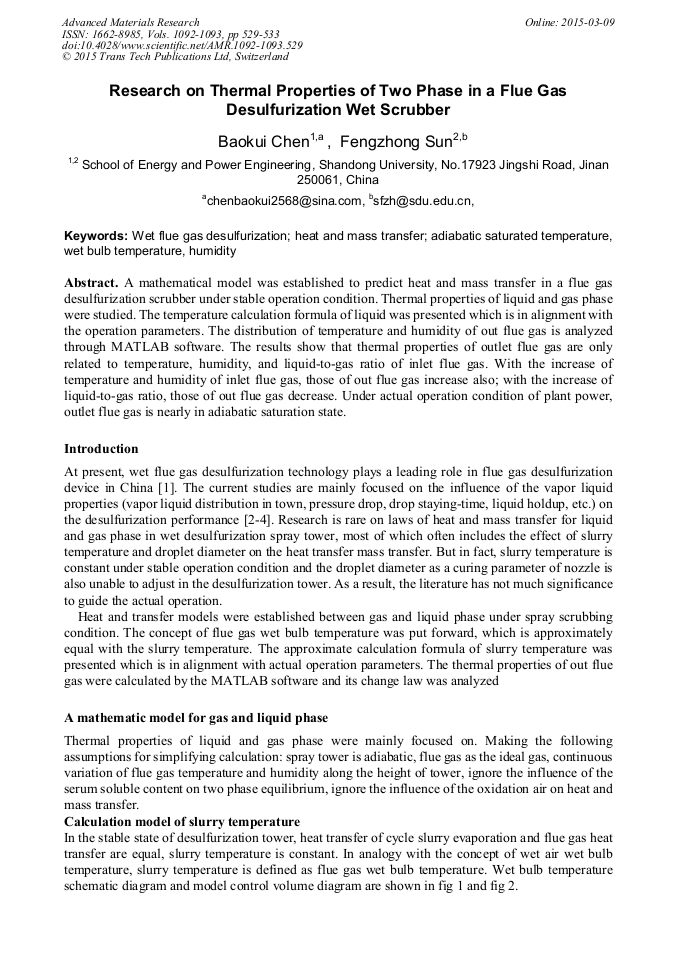 Advanced Materials Research
ISSN: 1662-8985, Vols. 1092-1093, pp 529-533
doi:10.4028/www.scientific.net/AMR.1092-1093.529
© 2015 Trans Tech Publications Ltd, Switzerland

Online: 2015-03-09

Research on Thermal Properties of Two Phase in a Flue Gas Desulfurization Wet Scrubber

Baokui Chen$^{1,a}$ , Fengzhong Sun$^{2,b}$

$^{1,2}$ School of Energy and Power Engineering, Shandong University, No.17923 Jingshi Road, Jinan 250061, China

$^{a}$chenbaokui2568@sina.com, $^{b}$sfzh@sdu.edu.cn,

Keywords: Wet flue gas desulfurization; heat and mass transfer; adiabatic saturated temperature, wet bulb temperature, humidity

Abstract. A mathematical model was established to predict heat and mass transfer in a flue gas desulfurization scrubber under stable operation condition. Thermal properties of liquid and gas phase were studied. The temperature calculation formula of liquid was presented which is in alignment with the operation parameters. The distribution of temperature and humidity of out flue gas is analyzed through MATLAB software. The results show that thermal properties of outlet flue gas are only related to temperature, humidity, and liquid-to-gas ratio of inlet flue gas. With the increase of temperature and humidity of inlet flue gas, those of out flue gas increase also; with the increase of liquid-to-gas ratio, those of out flue gas decrease. Under actual operation condition of plant power, outlet flue gas is nearly in adiabatic saturation state.

Introduction
At present, wet flue gas desulfurization technology plays a leading role in flue gas desulfurization device in China [1]. The current studies are mainly focused on the influence of the vapor liquid properties (vapor liquid distribution in town, pressure drop, drop staying-time, liquid holdup, etc.) on the desulfurization performance [2-4]. Research is rare on laws of heat and mass transfer for liquid and gas phase in wet desulfurization spray tower, most of which often includes the effect of slurry temperature and droplet diameter on the heat transfer mass transfer. But in fact, slurry temperature is constant under stable operation condition and the droplet diameter as a curing parameter of nozzle is also unable to adjust in the desulfurization tower. As a result, the literature has not much significance to guide the actual operation.
Heat and transfer models were established between gas and liquid phase under spray scrubbing condition. The concept of flue gas wet bulb temperature was put forward, which is approximately equal with the slurry temperature. The approximate calculation formula of slurry temperature was presented which is in alignment with actual operation parameters. The thermal properties of out flue gas were calculated by the MATLAB software and its change law was analyzed

A mathematic model for gas and liquid phase
Thermal properties of liquid and gas phase were mainly focused on. Making the following assumptions for simplifying calculation: spray tower is adiabatic, flue gas as the ideal gas, continuous variation of flue gas temperature and humidity along the height of tower, ignore the influence of the serum soluble content on two phase equilibrium, ignore the influence of the oxidation air on heat and mass transfer.
Calculation model of slurry temperature
In the stable state of desulfurization tower, heat transfer of cycle slurry evaporation and flue gas heat transfer are equal, slurry temperature is constant. In analogy with the concept of wet air wet bulb temperature, slurry temperature is defined as flue gas wet bulb temperature. Wet bulb temperature schematic diagram and model control volume diagram are shown in fig 1 and fig 2.